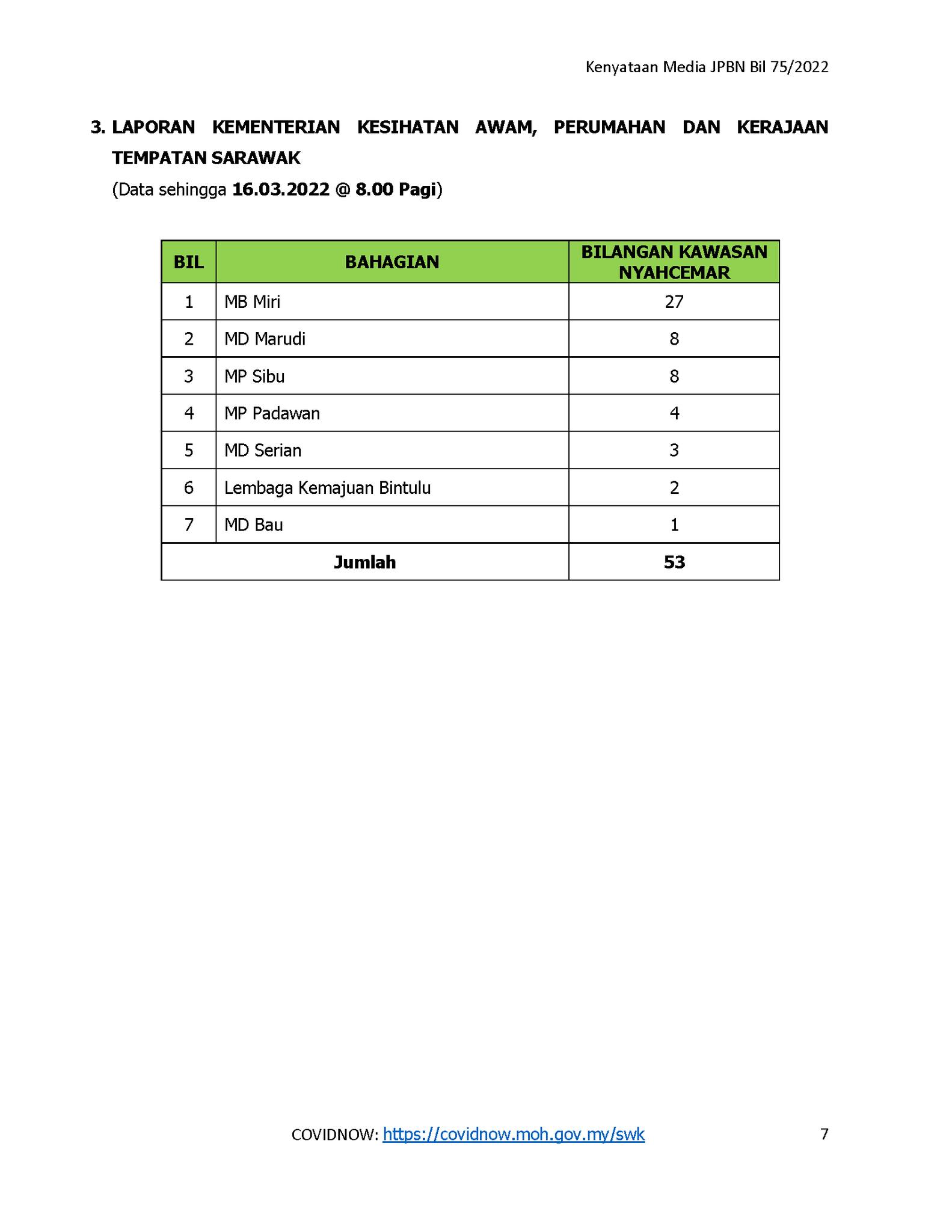 Kenyataan Media JPBN Bil 75/2022

3. LAPORAN KEMENTERIAN KESIHATAN AWAM, PERUMAHAN DAN KERAJAAN TEMPATAN SARAWAK

(Data sehingga 16.03.2022 @ 8.00 Pagi)

| BIL | BAHAGIAN | BILANGAN KAWASAN NYAHCEMAR |
|---|---|---|
| 1 | MB Miri | 27 |
| 2 | MD Marudi | 8 |
| 3 | MP Sibu | 8 |
| 4 | MP Padawan | 4 |
| 5 | MD Serian | 3 |
| 6 | Lembaga Kemajuan Bintulu | 2 |
| 7 | MD Bau | 1 |
| Jumlah | | 53 |

COVIDNOW: https://covidnow.moh.gov.my/swk

7